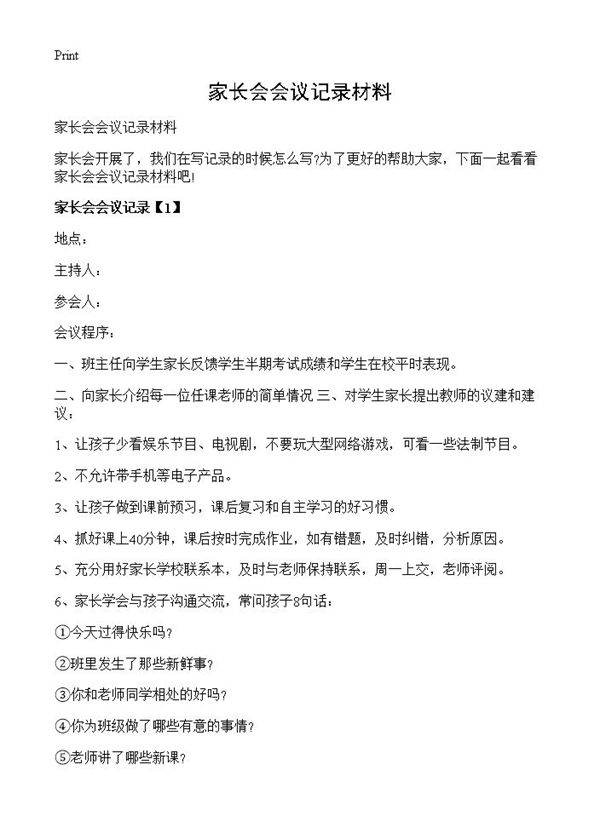 Print

家长会会议记录材料

家长会会议记录材料

家长会开展了，我们在写记录的时候怎么写?为了更好的帮助大家，下面一起看看家长会会议记录材料吧!

家长会会议记录【1】

地点：

主持人：

参会人：

会议程序：

一、班主任向学生家长反馈学生半期考试成绩和学生在校平时表现。

二、向家长介绍每一位任课老师的简单情况 三、对学生家长提出教师的议建和建议：

1、让孩子少看娱乐节目、电视剧，不要玩大型网络游戏，可看一些法制节目。

2、不允许带手机等电子产品。

3、让孩子做到课前预习，课后复习和自主学习的好习惯。

4、抓好课上40分钟，课后按时完成作业，如有错题，及时纠错，分析原因。

5、充分用好家长学校联系本，及时与老师保持联系，周一上交，老师评阅。

6、家长学会与孩子沟通交流，常问孩子8句话：

①今天过得快乐吗？

②班里发生了那些新鲜事？

③你和老师同学相处的好吗？

④你为班级做了哪些有意的事情？

⑤老师讲了哪些新课？